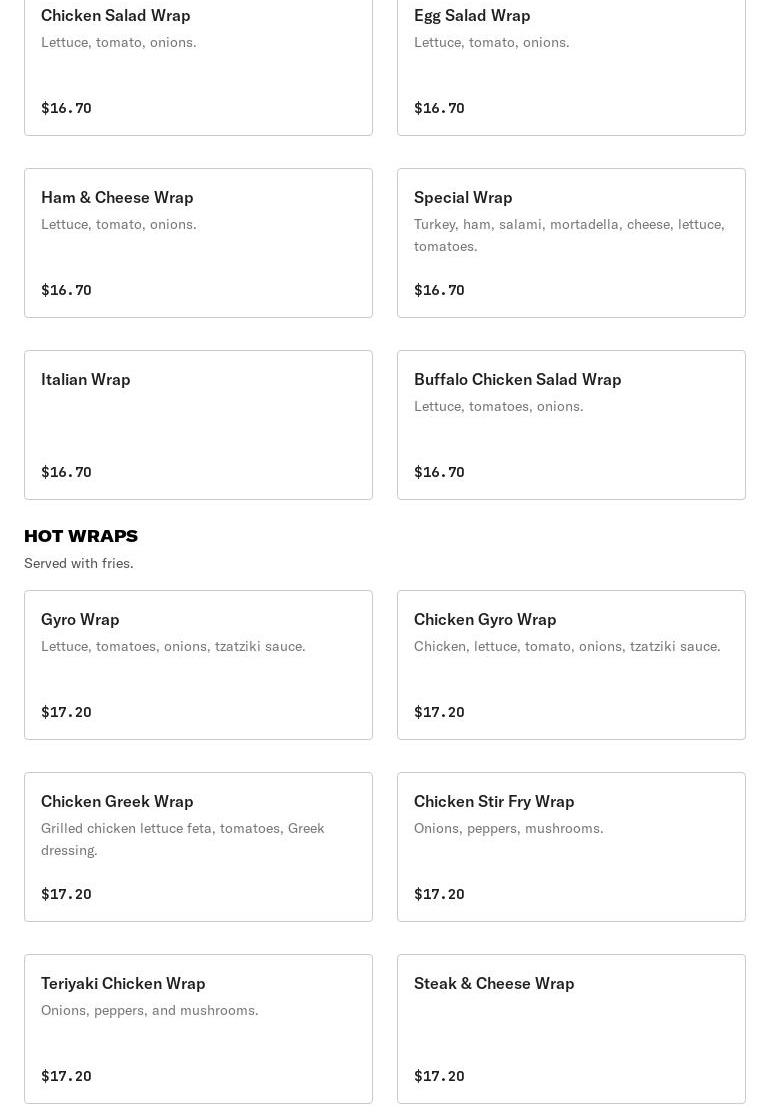 Chicken Salad Wrap
Lettuce, tomato, onions.
$16.70

Egg Salad Wrap
Lettuce, tomato, onions.
$16.70

Ham & Cheese Wrap
Lettuce, tomato, onions.
$16.70

Special Wrap
Turkey, ham, salami, mortadella, cheese, lettuce, tomatoes.
$16.70

Italian Wrap
$16.70

Buffalo Chicken Salad Wrap
Lettuce, tomatoes, onions.
$16.70

HOT WRAPS
Served with fries.

Gyro Wrap
Lettuce, tomatoes, onions, tzatziki sauce.
$17.20

Chicken Gyro Wrap
Chicken, lettuce, tomato, onions, tzatziki sauce.
$17.20

Chicken Greek Wrap
Grilled chicken lettuce feta, tomatoes, Greek dressing.
$17.20

Chicken Stir Fry Wrap
Onions, peppers, mushrooms.
$17.20

Teriyaki Chicken Wrap
Onions, peppers, and mushrooms.
$17.20

Steak & Cheese Wrap
$17.20